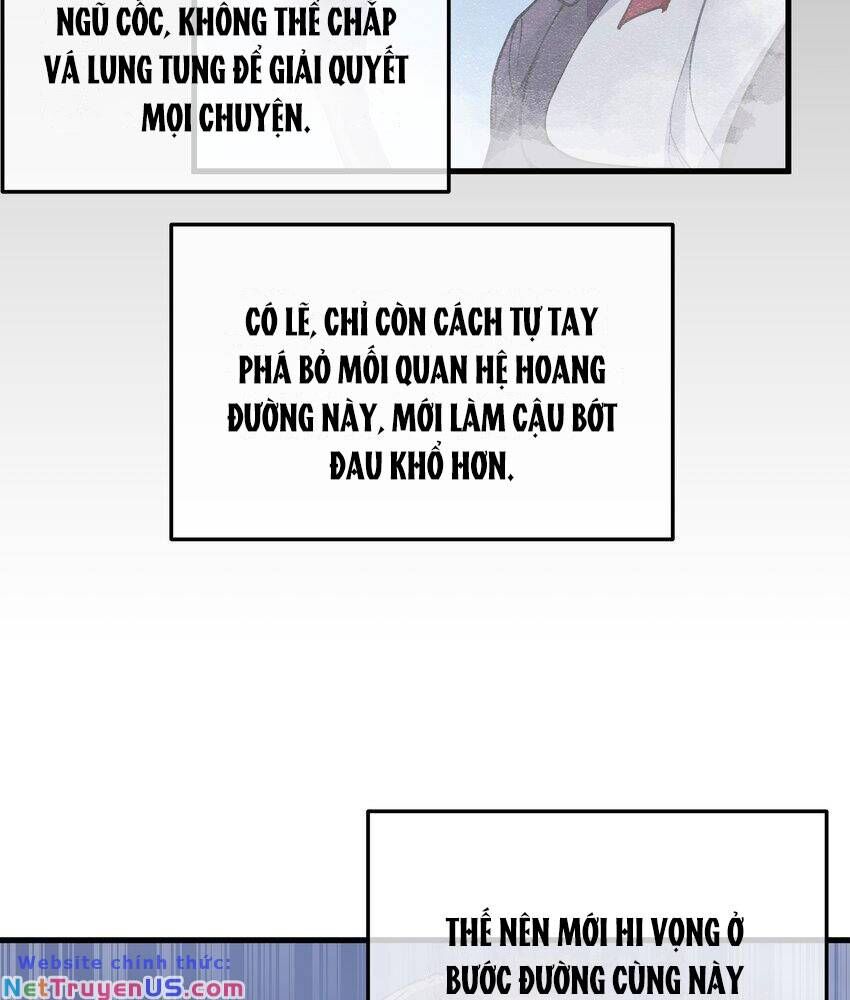 NGŨ CỐC, KHÔNG THỂ CHẮP VÁ LUNG TUNG ĐỂ GIẢI QUYẾT MỌI CHUYỆN.

CÓ LẼ, CHỈ CÒN CÁCH TỰ TAY PHÁ BỎ MỐI QUAN HỆ HOANG ĐƯỜNG NÀY, MỚI LÀM CẬU BỚT ĐAU KHỔ HƠN.

THẾ NÊN MỚI HI VỌNG Ở BƯỚC ĐƯỜNG CÙNG NÀY

Website chính thức:
NetTruyenUS.com